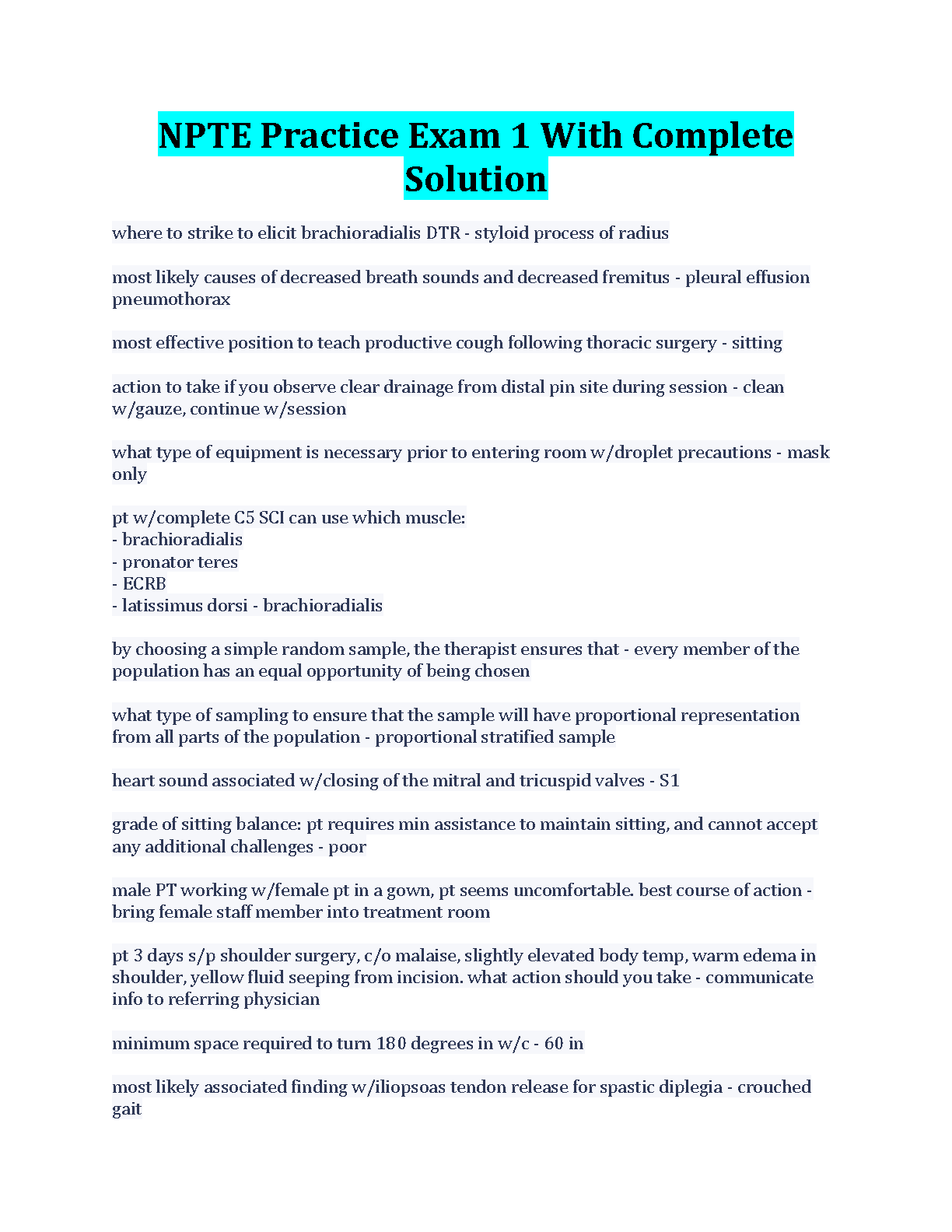 NPTE Practice Exam 1 With Complete Solution

where to strike to elicit brachioradialis DTR - styloid process of radius

most likely causes of decreased breath sounds and decreased fremitus - pleural effusion pneumothorax

most effective position to teach productive cough following thoracic surgery - sitting

action to take if you observe clear drainage from distal pin site during session - clean w/gauze, continue w/session

what type of equipment is necessary prior to entering room w/droplet precautions - mask only

pt w/complete C5 SCI can use which muscle:
- brachioradialis
- pronator teres
- ECRB
- latissimus dorsi - brachioradialis

by choosing a simple random sample, the therapist ensures that - every member of the population has an equal opportunity of being chosen

what type of sampling to ensure that the sample will have proportional representation from all parts of the population - proportional stratified sample

heart sound associated w/closing of the mitral and tricuspid valves - S1

grade of sitting balance: pt requires min assistance to maintain sitting, and cannot accept any additional challenges - poor

male PT working w/female pt in a gown, pt seems uncomfortable. best course of action - bring female staff member into treatment room

pt 3 days s/p shoulder surgery, c/o malaise, slightly elevated body temp, warm edema in shoulder, yellow fluid seeping from incision. what action should you take - communicate info to referring physician

minimum space required to turn 180 degrees in w/c - 60 in

most likely associated finding w/iliopsoas tendon release for spastic diplegia - crouched gait